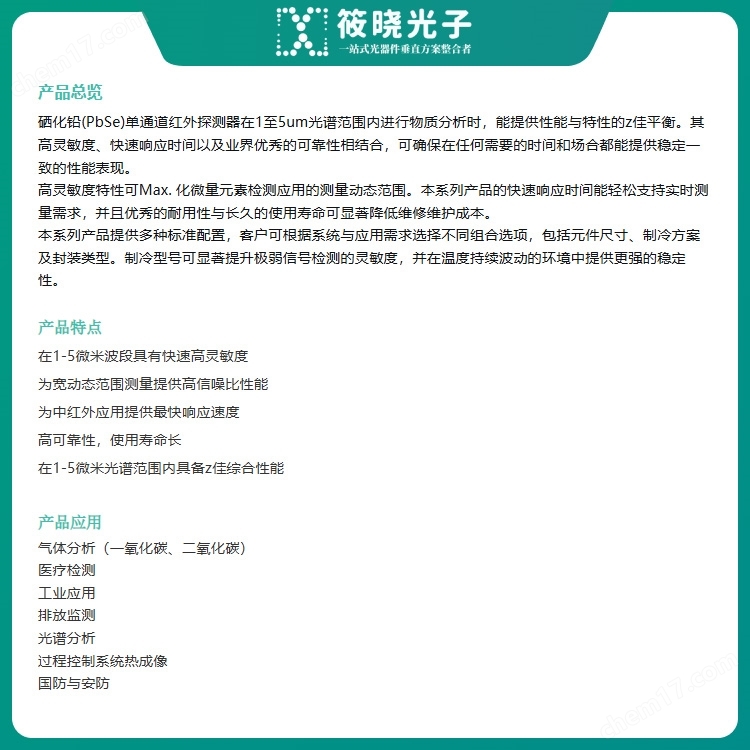 筱晓光子
一站式光器件垂直方案整合者

chem17.com

产品总览

硒化铅(PbSe)单通道红外探测器在1至5um光谱范围内进行物质分析时，能提供性能与特性的z佳平衡。其高灵敏度、快速响应时间以及业界优秀的可靠性相结合，可确保在任何需要的时间和场合都能提供稳定一致的性能表现。
高灵敏度特性可Max. 化微量元素检测应用的测量动态范围。本系列产品的快速响应时间能轻松支持实时测量需求，并且优秀的耐用性与长久的使用寿命可显著降低维修维护成本。
本系列产品提供多种标准配置，客户可根据系统与应用需求选择不同组合选项，包括元件尺寸、制冷方案及封装类型。制冷型号可显著提升极弱信号检测的灵敏度，并在温度持续波动的环境中提供更强的稳定性。

产品特点

在1-5微米波段具有快速高灵敏度

为宽动态范围测量提供高信噪比性能

为中红外应用提供最快响应速度

高可靠性，使用寿命长

在1-5微米光谱范围内具备z佳综合性能

产品应用

气体分析（一氧化碳、二氧化碳）
医疗检测
工业应用
排放监测
光谱分析
过程控制系统热成像
国防与安防

chem17.com